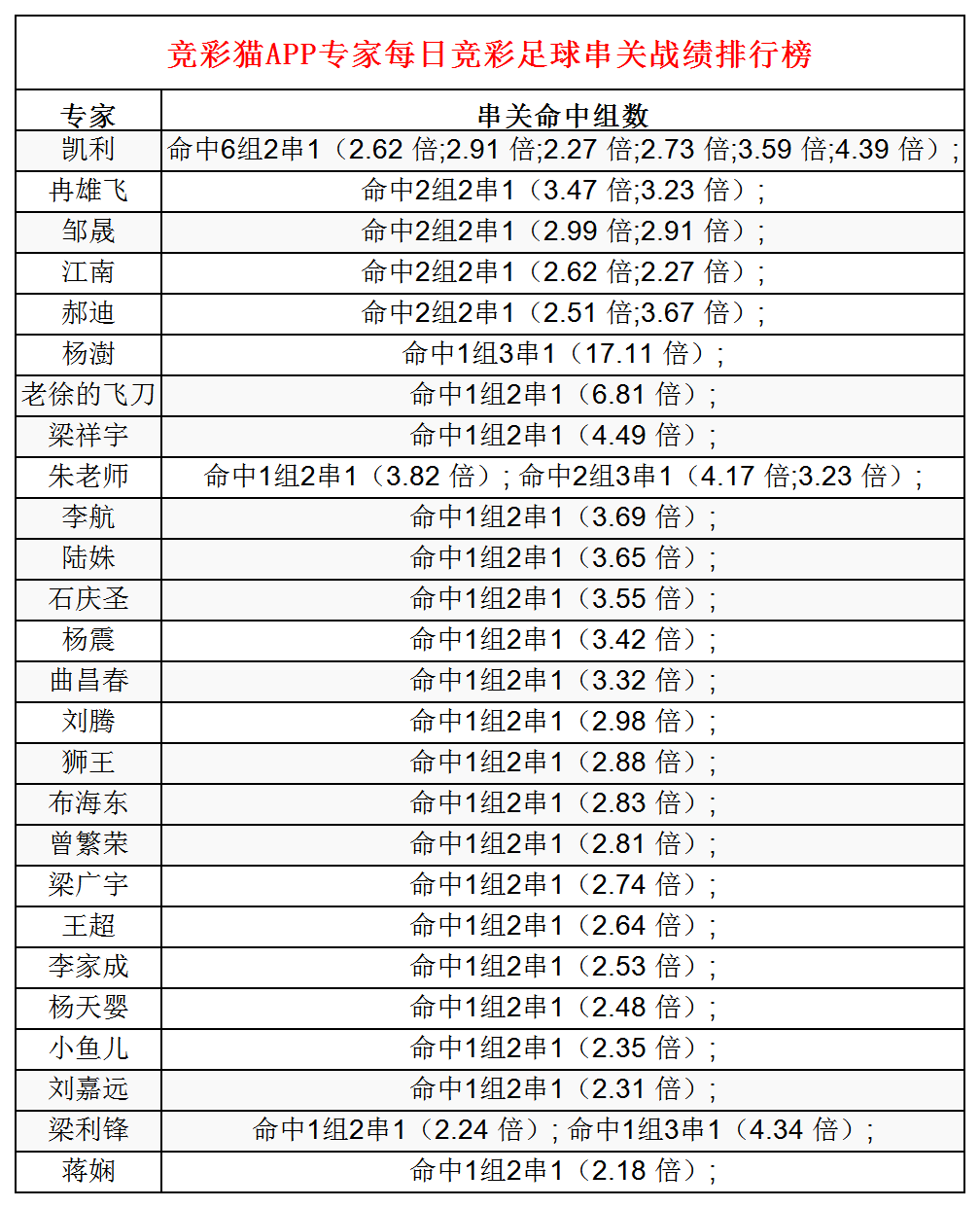 竞彩猫APP专家每日竞彩足球串关战绩排行榜

| 专家 | 串关命中组数 |
|---|---|
| 凯利 | 命中6组2串1（2.62 倍;2.91 倍;2.27 倍;2.73 倍;3.59 倍;4.39 倍）; |
| 冉雄飞 | 命中2组2串1（3.47 倍;3.23 倍）; |
| 邹晟 | 命中2组2串1（2.99 倍;2.91 倍）; |
| 江南 | 命中2组2串1（2.62 倍;2.27 倍）; |
| 郝迪 | 命中2组2串1（2.51 倍;3.67 倍）; |
| 杨澍 | 命中1组3串1（17.11 倍）; |
| 老徐的飞刀 | 命中1组2串1（6.81 倍）; |
| 梁祥宇 | 命中1组2串1（4.49 倍）; |
| 朱老师 | 命中1组2串1（3.82 倍）; 命中2组3串1（4.17 倍;3.23 倍）; |
| 李航 | 命中1组2串1（3.69 倍）; |
| 陆姝 | 命中1组2串1（3.65 倍）; |
| 石庆圣 | 命中1组2串1（3.55 倍）; |
| 杨震 | 命中1组2串1（3.42 倍）; |
| 曲昌春 | 命中1组2串1（3.32 倍）; |
| 刘腾 | 命中1组2串1（2.98 倍）; |
| 狮王 | 命中1组2串1（2.88 倍）; |
| 布海东 | 命中1组2串1（2.83 倍）; |
| 曾繁荣 | 命中1组2串1（2.81 倍）; |
| 梁广宇 | 命中1组2串1（2.74 倍）; |
| 王超 | 命中1组2串1（2.64 倍）; |
| 李家成 | 命中1组2串1（2.53 倍）; |
| 杨天婴 | 命中1组2串1（2.48 倍）; |
| 小鱼儿 | 命中1组2串1（2.35 倍）; |
| 刘嘉远 | 命中1组2串1（2.31 倍）; |
| 梁利锋 | 命中1组2串1（2.24 倍）; 命中1组3串1（4.34 倍）; |
| 蒋娴 | 命中1组2串1（2.18 倍）; |